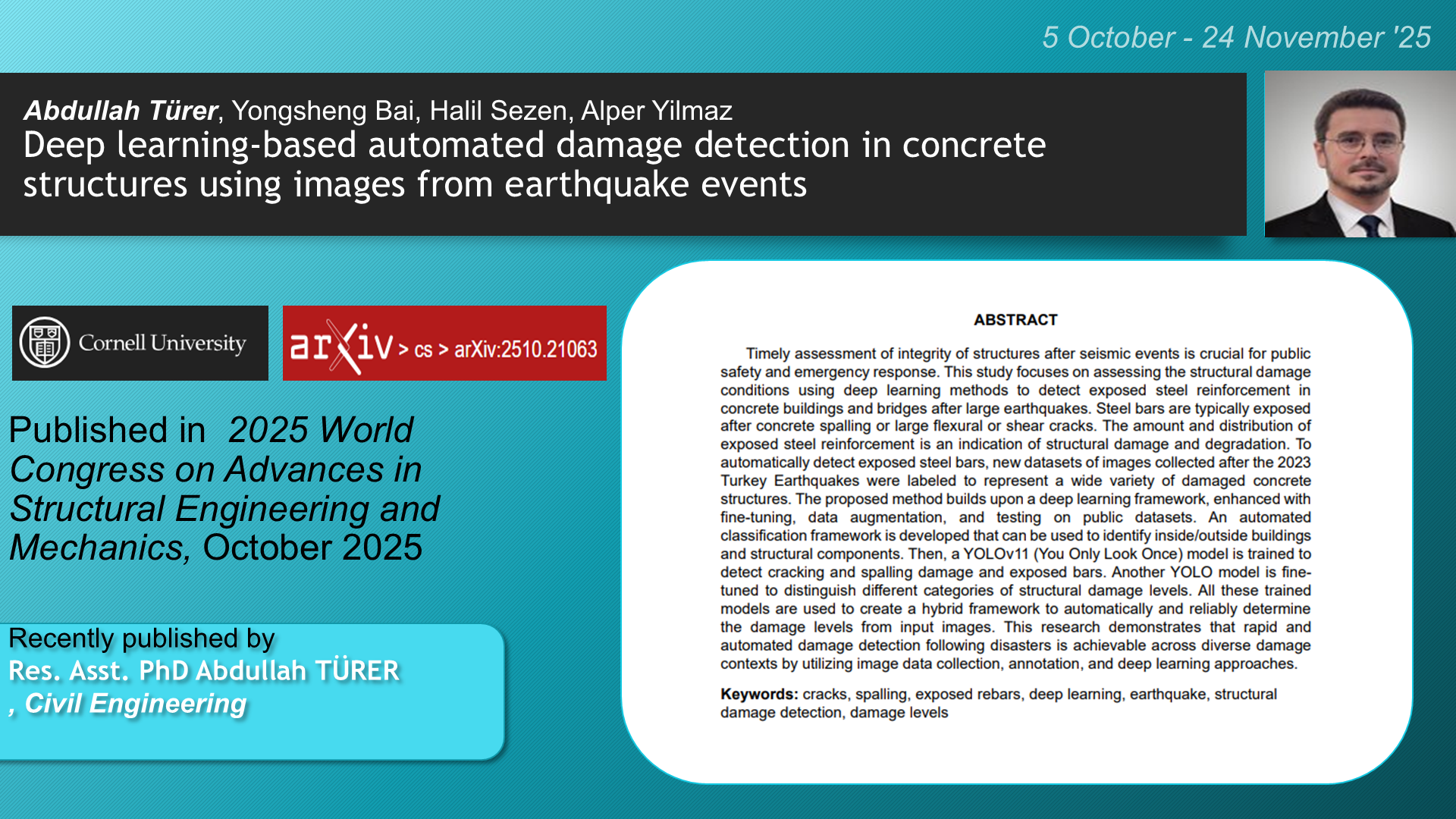 5 October - 24 November '25

Abdullah Türer, Yongsheng Bai, Halil Sezen, Alper Yilmaz
Deep learning-based automated damage detection in concrete structures using images from earthquake events

Cornell University

arXiv > cs > arXiv:2510.21063

Published in 2025 World Congress on Advances in Structural Engineering and Mechanics, October 2025

Recently published by
Res. Asst. PhD Abdullah TÜRER
, Civil Engineering

ABSTRACT

Timely assessment of integrity of structures after seismic events is crucial for public safety and emergency response. This study focuses on assessing the structural damage conditions using deep learning methods to detect exposed steel reinforcement in concrete buildings and bridges after large earthquakes. Steel bars are typically exposed after concrete spalling or large flexural or shear cracks. The amount and distribution of exposed steel reinforcement is an indication of structural damage and degradation. To automatically detect exposed steel bars, new datasets of images collected after the 2023 Turkey Earthquakes were labeled to represent a wide variety of damaged concrete structures. The proposed method builds upon a deep learning framework, enhanced with fine-tuning, data augmentation, and testing on public datasets. An automated classification framework is developed that can be used to identify inside/outside buildings and structural components. Then, a YOLOv11 (You Only Look Once) model is trained to detect cracking and spalling damage and exposed bars. Another YOLO model is fine-tuned to distinguish different categories of structural damage levels. All these trained models are used to create a hybrid framework to automatically and reliably determine the damage levels from input images. This research demonstrates that rapid and automated damage detection following disasters is achievable across diverse damage contexts by utilizing image data collection, annotation, and deep learning approaches.

Keywords: cracks, spalling, exposed rebars, deep learning, earthquake, structural damage detection, damage levels